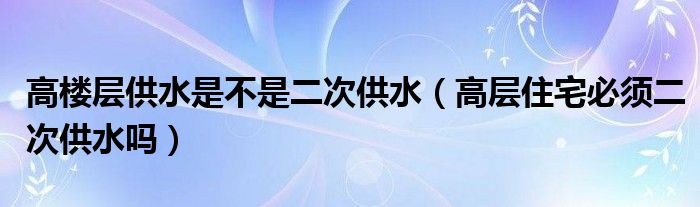 高楼层供水是不是二次供水（高层住宅必须二次供水吗）